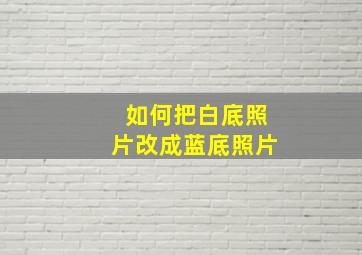 如何把白底照片改成蓝底照片